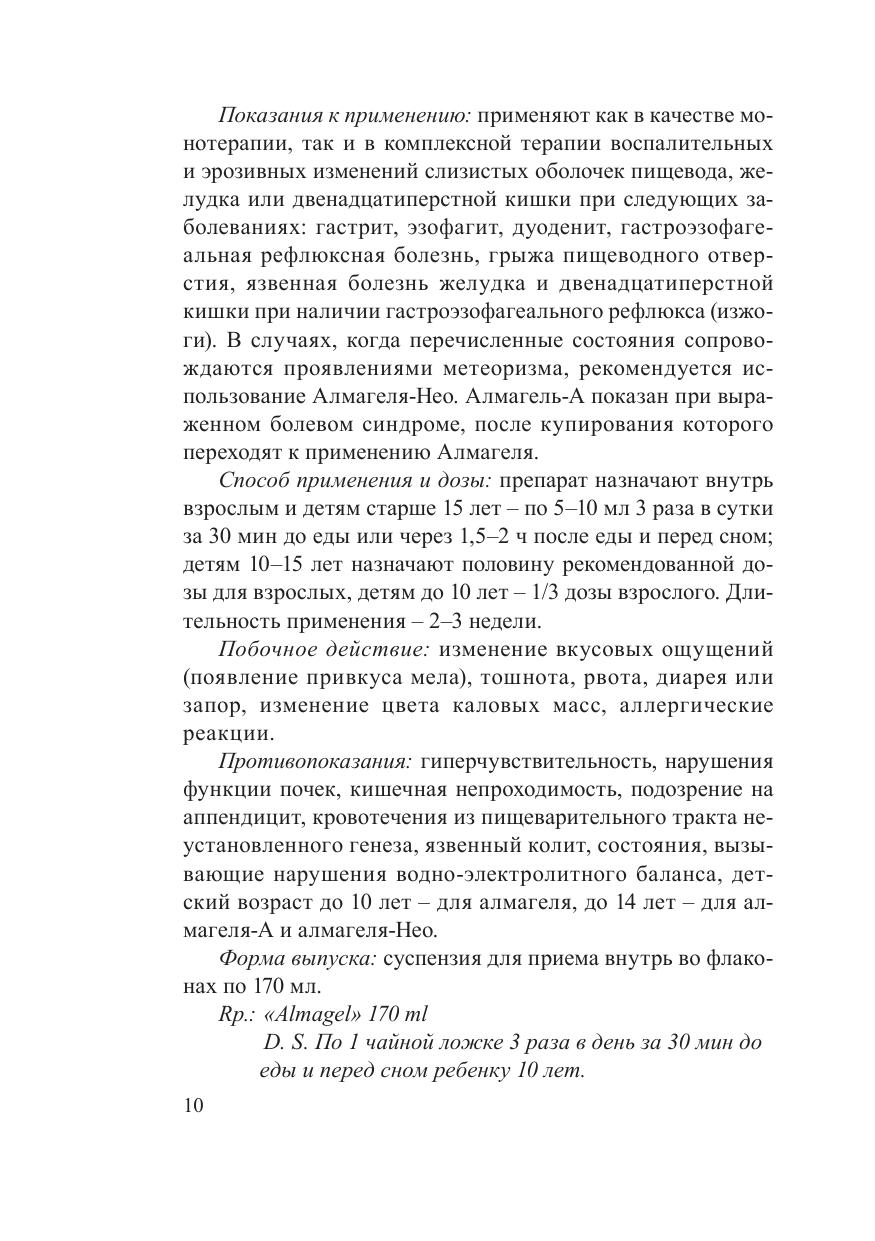 Показания к применению: применяют как в качестве монотерапии, так и в комплексной терапии воспалительных и эрозивных изменений слизистых оболочек пищевода, желудка или двенадцатиперстной кишки при следующих заболеваниях: гастрит, эзофагит, дуоденит, гастроэзофагеальная рефлюксная болезнь, грыжа пищеводного отверстия, язвенная болезнь желудка и двенадцатиперстной кишки при наличии гастроэзофагеального рефлюкса (изжоги). В случаях, когда перечисленные состояния сопровождаются проявлениями метеоризма, рекомендуется использование Алмагеля-Нео. Алмагель-А показан при выраженном болевом синдроме, после купирования которого переходят к применению Алмагеля.

Способ применения и дозы: препарат назначают внутрь взрослым и детям старше 15 лет – по 5–10 мл 3 раза в сутки за 30 мин до еды или через 1,5–2 ч после еды и перед сном; детям 10–15 лет назначают половину рекомендованной дозы для взрослых, детям до 10 лет – 1/3 дозы взрослого. Длительность применения – 2–3 недели.

Побочное действие: изменение вкусовых ощущений (появление привкуса мела), тошнота, рвота, диарея или запор, изменение цвета каловых масс, аллергические реакции.

Противопоказания: гиперчувствительность, нарушения функции почек, кишечная непроходимость, подозрение на аппендицит, кровотечения из пищеварительного тракта неустановленного генеза, язвенный колит, состояния, вызывающие нарушения водно-электролитного баланса, детский возраст до 10 лет – для алмагеля, до 14 лет – для алмагеля-А и алмагеля-Нео.

Форма выпуска: суспензия для приема внутрь во флаконах по 170 мл.

Rp.: «Almagel» 170 ml
D. S. По 1 чайной ложке 3 раза в день за 30 мин до еды и перед сном ребенку 10 лет.

10